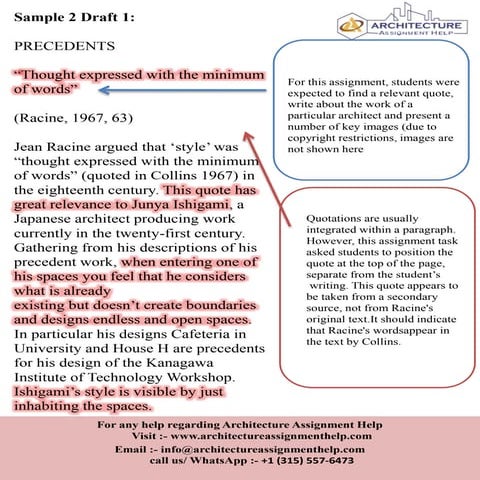 Sample 2 Draft 1:

ARCHITECTURE
ASSIGNMENT HELP

PRECEDENTS

"Thought expressed with the minimum of words"

(Racine, 1967, 63)

Jean Racine argued that 'style' was "thought expressed with the minimum of words" (quoted in Collins 1967) in the eighteenth century. This quote has great relevance to Junya Ishigami, a Japanese architect producing work currently in the twenty-first century. Gathering from his descriptions of his precedent work, when entering one of his spaces you feel that he considers what is already existing but doesn't create boundaries and designs endless and open spaces. In particular his designs Cafeteria in University and House H are precedents for his design of the Kanagawa Institute of Technology Workshop. Ishigami's style is visible by just inhabiting the spaces.

For this assignment, students were expected to find a relevant quote, write about the work of a particular architect and present a number of key images (due to copyright restrictions, images are not shown here

Quotations are usually integrated within a paragraph. However, this assignment task asked students to position the quote at the top of the page, separate from the student's writing. This quote appears to be taken from a secondary source, not from Racine's original text.It should indicate that Racine's wordsappear in the text by Collins.

For any help regarding Architecture Assignment Help
Visit :- www.architectureassignmenthelp.com
Email :- info@architectureassignmenthelp.com
call us/ WhatsApp :- +1 (315) 557-6473